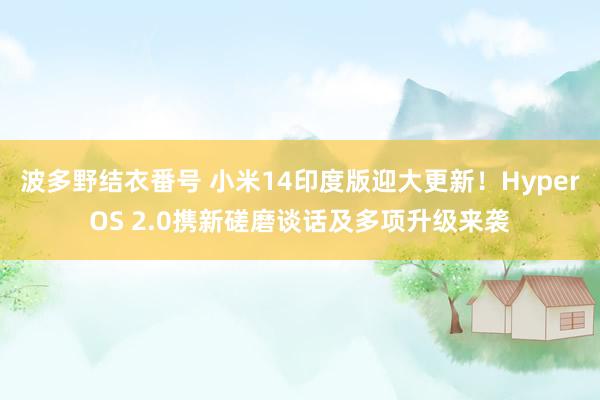 波多野结衣番号 小米14印度版迎大更新！HyperOS 2.0携新磋磨谈话及多项升级来袭